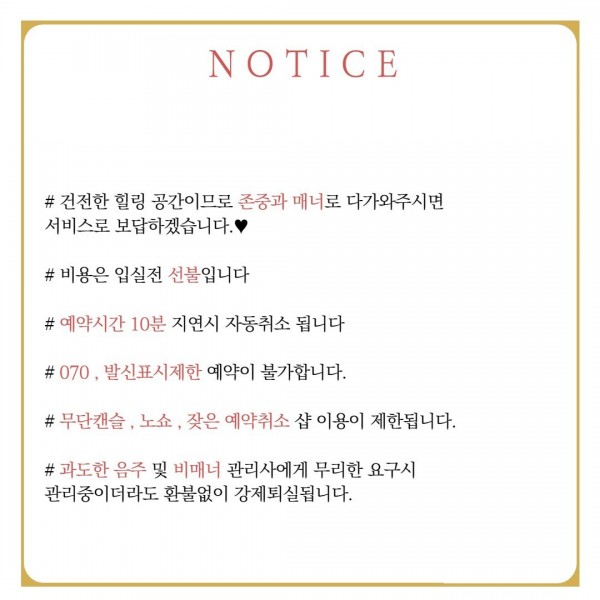 NOTICE

# 건전한 힐링 공간이므로 존중과 매너로 다가와주시면 서비스로 보답하겠습니다.♥

# 비용은 입실전 선불입니다

# 예약시간 10분 지연시 자동취소 됩니다

# 070 , 발신표시제한 예약이 불가합니다.

# 무단캔슬 , 노쇼 , 잦은 예약취소 샵 이용이 제한됩니다.

# 과도한 음주 및 비매너 관리사에게 무리한 요구시 관리중이더라도 환불없이 강제퇴실됩니다.